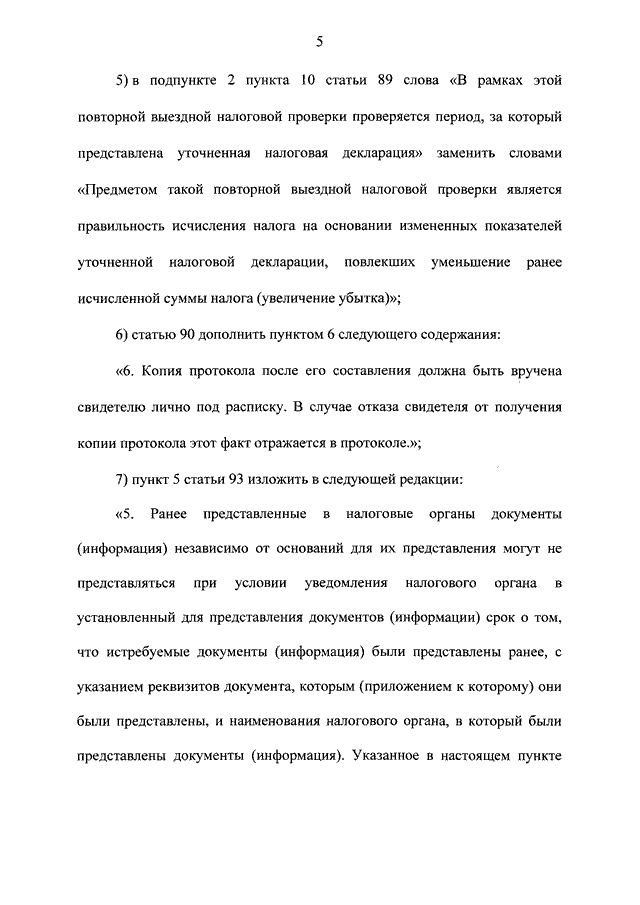 5

5) в подпункте 2 пункта 10 статьи 89 слова «В рамках этой повторной выездной налоговой проверки проверяется период, за который представлена уточненная налоговая декларация» заменить словами «Предметом такой повторной выездной налоговой проверки является правильность исчисления налога на основании измененных показателей уточненной налоговой декларации, повлекших уменьшение ранее исчисленной суммы налога (увеличение убытка)»;

6) статью 90 дополнить пунктом 6 следующего содержания:

«6. Копия протокола после его составления должна быть вручена свидетелю лично под расписку. В случае отказа свидетеля от получения копии протокола этот факт отражается в протоколе.»;

7) пункт 5 статьи 93 изложить в следующей редакции:

«5. Ранее представленные в налоговые органы документы (информация) независимо от оснований для их представления могут не представляться при условии уведомления налогового органа в установленный для представления документов (информации) срок о том, что истребуемые документы (информация) были представлены ранее, с указанием реквизитов документа, которым (приложением к которому) они были представлены, и наименования налогового органа, в который были представлены документы (информация). Указанное в настоящем пункте